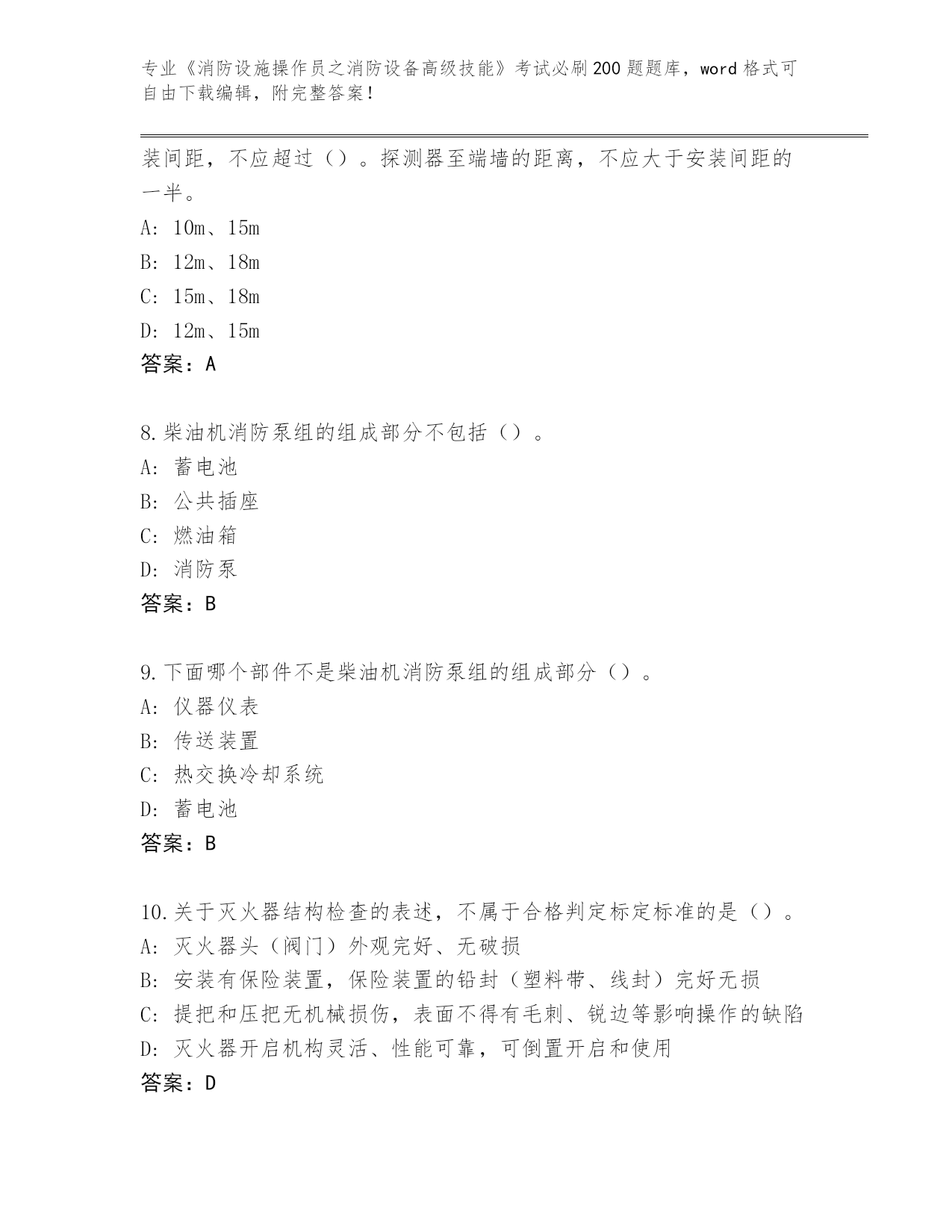 专业《消防设施操作员之消防设备高级技能》考试必刷200题题库，word格式可自由下载编辑，附完整答案！

装间距，不应超过（）。探测器至端墙的距离，不应大于安装间距的一半。
A: 10m、15m
B: 12m、18m
C: 15m、18m
D: 12m、15m
答案：A

8.柴油机消防泵组的组成部分不包括（）。
A: 蓄电池
B: 公共插座
C: 燃油箱
D: 消防泵
答案：B

9.下面哪个部件不是柴油机消防泵组的组成部分（）。
A: 仪器仪表
B: 传送装置
C: 热交换冷却系统
D: 蓄电池
答案：B

10.关于灭火器结构检查的表述，不属于合格判定标定标准的是（）。
A: 灭火器头（阀门）外观完好、无破损
B: 安装有保险装置，保险装置的铅封（塑料带、线封）完好无损
C: 提把和压把无机械损伤，表面不得有毛刺、锐边等影响操作的缺陷
D: 灭火器开启机构灵活、性能可靠，可倒置开启和使用
答案：D